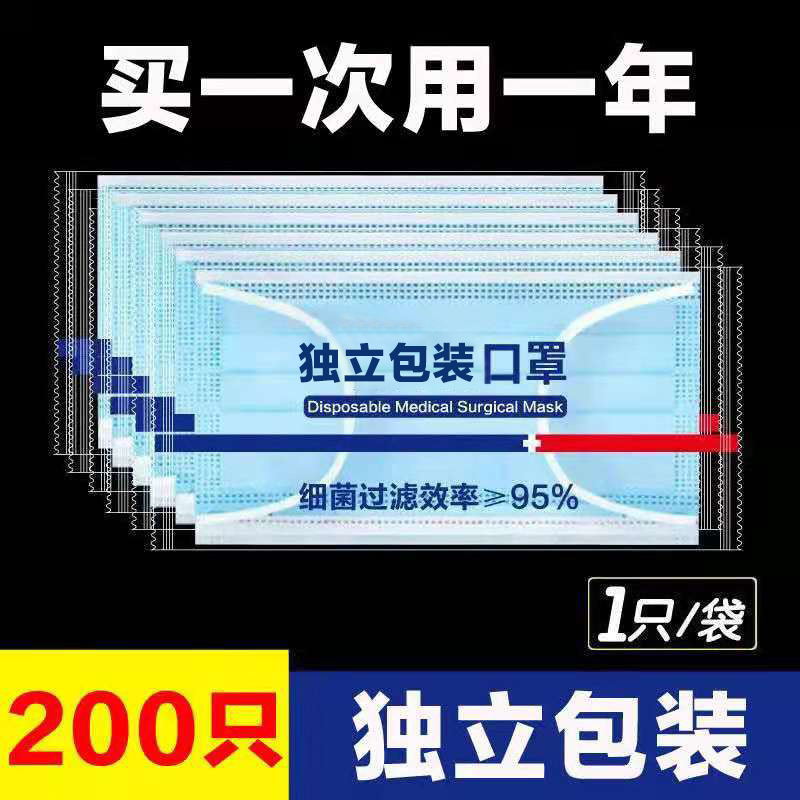 买一次用一年

独立包装口罩

Disposable Medical Surgical Mask

细菌过滤效率≥95%

1只/袋

200只

独立包装